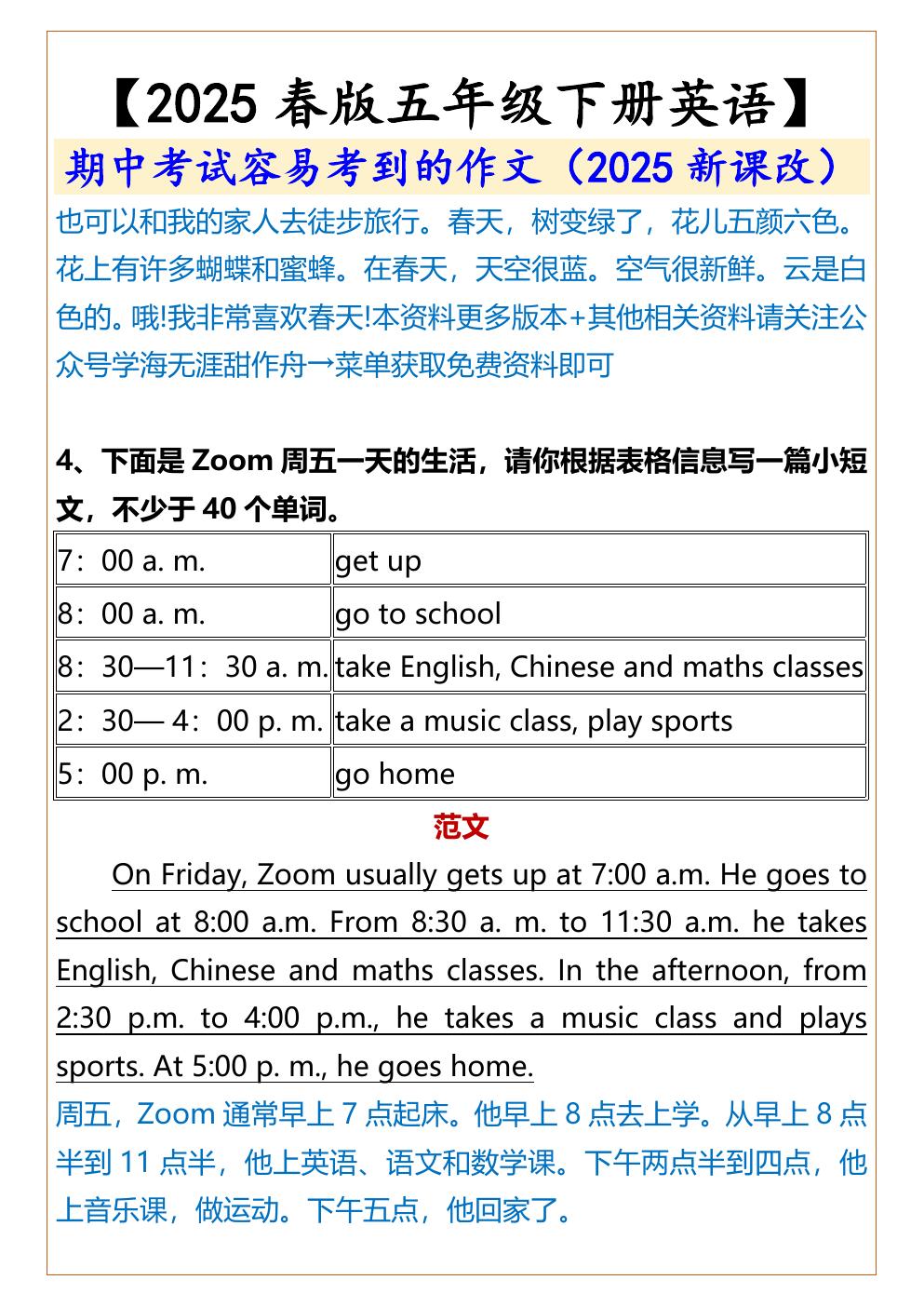 【2025春版五年级下册英语】

期中考试容易考到的作文（2025新课改）

也可以和我的家人去徒步旅行。春天，树变绿了，花儿五颜六色。花上有许多蝴蝶和蜜蜂。在春天，天空很蓝。空气很新鲜。云是白色的。哦!我非常喜欢春天!本资料更多版本+其他相关资料请关注公众号学海无涯甜作舟→菜单获取免费资料即可

4、下面是Zoom周五一天的生活，请你根据表格信息写一篇小短文，不少于40个单词。

| 7：00 a. m. | get up |
|---|---|
| 8：00 a. m. | go to school |
| 8：30—11：30 a. m. | take English, Chinese and maths classes |
| 2：30— 4：00 p. m. | take a music class, play sports |
| 5：00 p. m. | go home |

范文

On Friday, Zoom usually gets up at 7:00 a.m. He goes to school at 8:00 a.m. From 8:30 a. m. to 11:30 a.m. he takes English, Chinese and maths classes. In the afternoon, from 2:30 p.m. to 4:00 p.m., he takes a music class and plays sports. At 5:00 p. m., he goes home.

周五，Zoom通常早上7点起床。他早上8点去上学。从早上8点半到11点半，他上英语、语文和数学课。下午两点半到四点，他上音乐课，做运动。下午五点，他回家了。